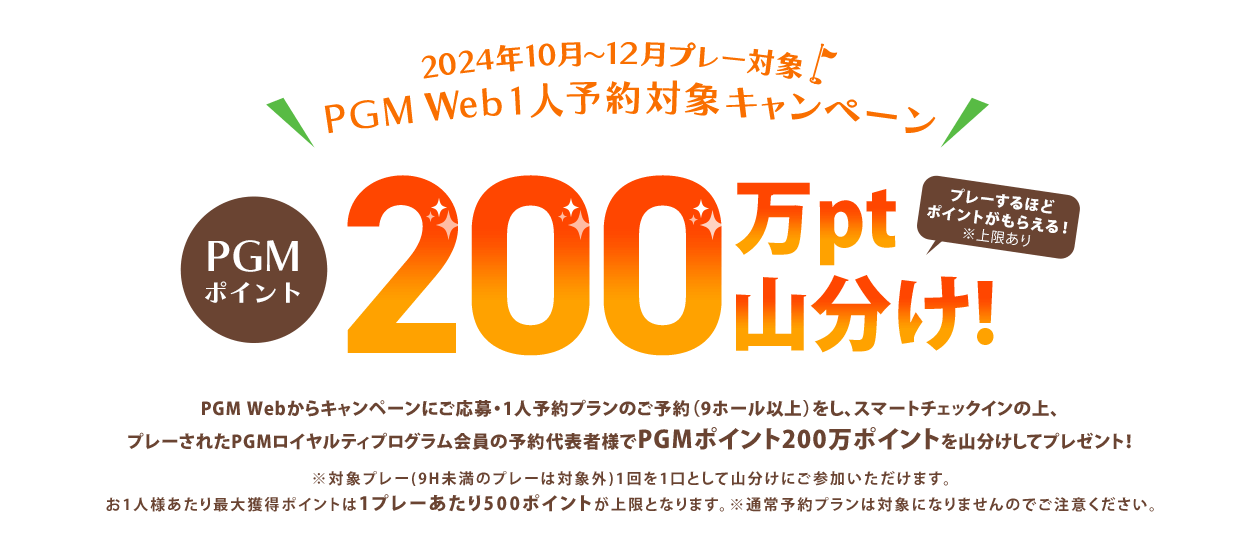 2024年10月~12月プレー対象
PGM Web1人予約対象キャンペーン

PGM
ポイント

200万pt
山分け!

プレーするほど
ポイントがもらえる!
※上限あり

PGM Webからキャンペーンにご応募・1人予約プランのご予約（9ホール以上）をし、スマートチェックインの上、プレーされたPGMロイヤルティプログラム会員の予約代表者様でPGMポイント200万ポイントを山分けしてプレゼント!

※対象プレー（9H未満のプレーは対象外）1回を1口として山分けにご参加いただけます。
お1人様あたり最大獲得ポイントは1プレーあたり500ポイントが上限となります。※通常予約プランは対象になりませんのでご注意ください。